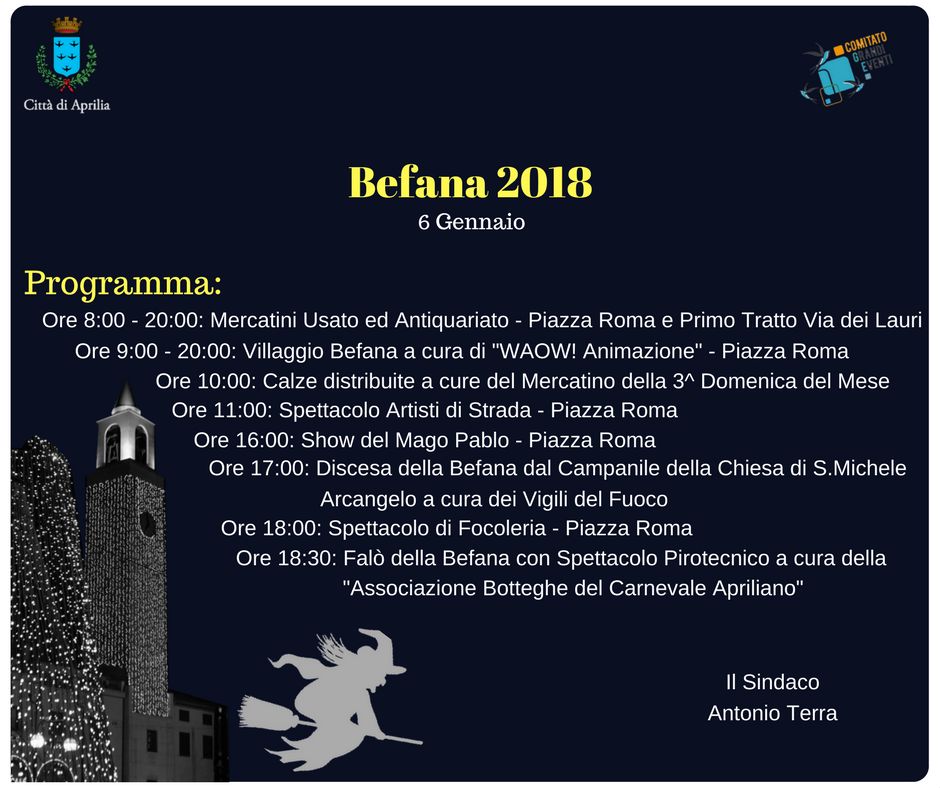 Città di Aprilia

COMITATO GRANDI EVENTI

Befana 2018
6 Gennaio

Programma:
Ore 8:00 - 20:00: Mercatini Usato ed Antiquariato - Piazza Roma e Primo Tratto Via dei Lauri
Ore 9:00 - 20:00: Villaggio Befana a cura di "WAOW! Animazione" - Piazza Roma
Ore 10:00: Calze distribuite a cure del Mercatino della 3^ Domenica del Mese
Ore 11:00: Spettacolo Artisti di Strada - Piazza Roma
Ore 16:00: Show del Mago Pablo - Piazza Roma
Ore 17:00: Discesa della Befana dal Campanile della Chiesa di S.Michele Arcangelo a cura dei Vigili del Fuoco
Ore 18:00: Spettacolo di Focoleria - Piazza Roma
Ore 18:30: Falò della Befana con Spettacolo Pirotecnico a cura della "Associazione Botteghe del Carnevale Apriliano"

Il Sindaco
Antonio Terra